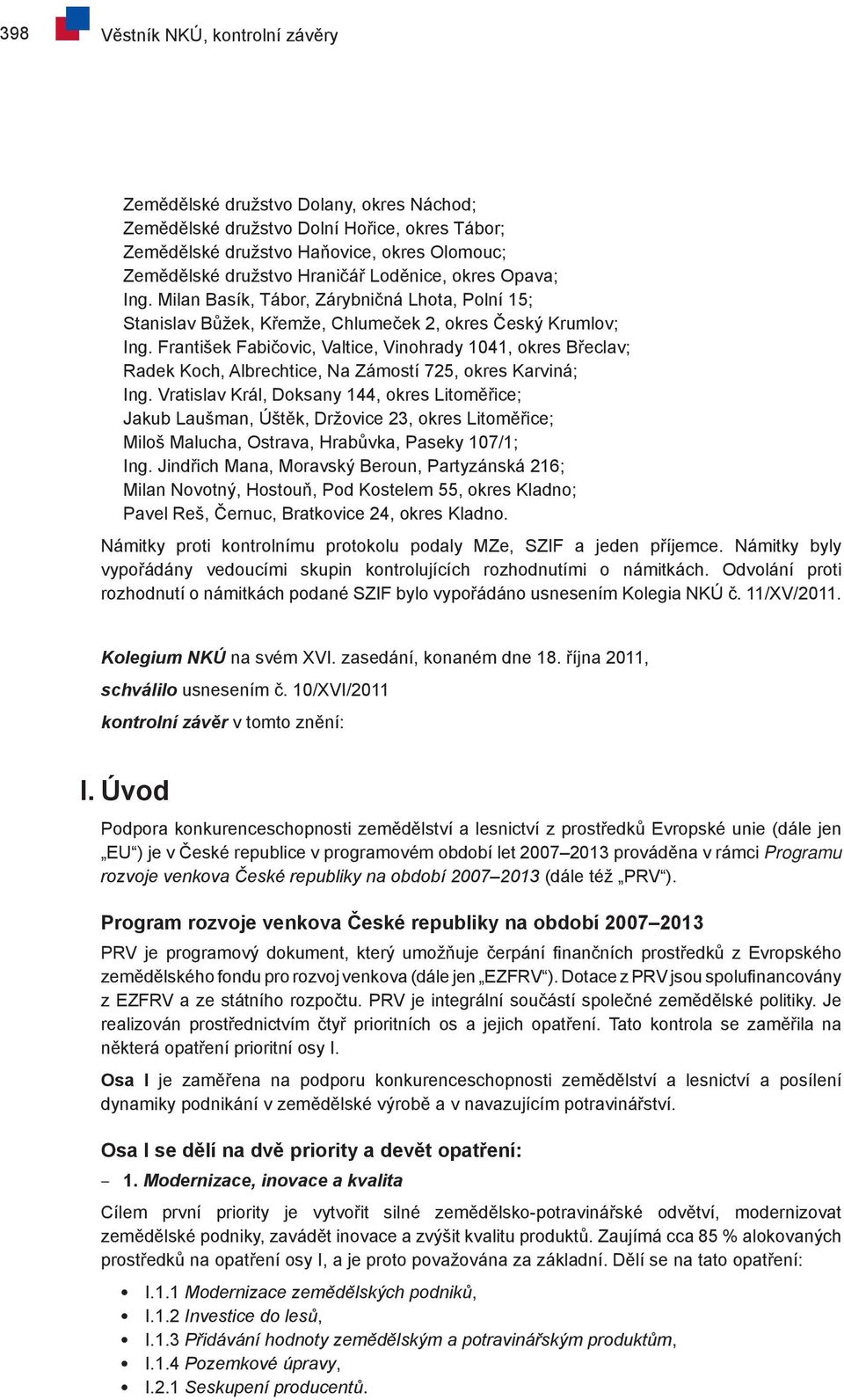 398 Věstník NKÚ, kontrolní závěry

Zemědělské družstvo Dolany, okres Náchod;
Zemědělské družstvo Dolní Hořice, okres Tábor;
Zemědělské družstvo Haňovice, okres Olomouc;
Zemědělské družstvo Hraničář Loděnice, okres Opava;
Ing. Milan Basík, Tábor, Zárybničná Lhota, Polní 15;
Stanislav Bůžek, Křemže, Chlumeček 2, okres Český Krumlov;
Ing. František Fabičovic, Valtice, Vinohrady 1041, okres Břeclav;
Radek Koch, Albrechtice, Na Zámostí 725, okres Karviná;
Ing. Vratislav Král, Doksany 144, okres Litoměřice;
Jakub Laušman, Úštěk, Držovice 23, okres Litoměřice;
Miloš Malucha, Ostrava, Hrabůvka, Paseky 107/1;
Ing. Jindřich Mana, Moravský Beroun, Partyzánská 216;
Milan Novotný, Hostouň, Pod Kostelem 55, okres Kladno;
Pavel Reš, Černuc, Bratkovice 24, okres Kladno.

Námitky proti kontrolnímu protokolu podaly MZe, SZIF a jeden příjemce. Námitky byly vypořádány vedoucími skupin kontrolujících rozhodnutími o námitkách. Odvolání proti rozhodnutí o námitkách podané SZIF bylo vypořádáno usnesením Kolegia NKÚ č. 11/XV/2011.

Kolegium NKÚ na svém XVI. zasedání, konaném dne 18. října 2011,
schválilo usnesením č. 10/XVI/2011
kontrolní závěr v tomto znění:

I. Úvod

Podpora konkurenceschopnosti zemědělství a lesnictví z prostředků Evropské unie (dále jen „EU“) je v České republice v programovém období let 2007–2013 prováděna v rámci Programu rozvoje venkova České republiky na období 2007–2013 (dále též „PRV“).

Program rozvoje venkova České republiky na období 2007–2013

PRV je programový dokument, který umožňuje čerpání finančních prostředků z Evropského zemědělského fondu pro rozvoj venkova (dále jen „EZFRV“). Dotace z PRV jsou spolufinancovány z EZFRV a ze státního rozpočtu. PRV je integrální součástí společné zemědělské politiky. Je realizován prostřednictvím čtyř prioritních os a jejich opatření. Tato kontrola se zaměřila na některá opatření prioritní osy I.

Osa I je zaměřena na podporu konkurenceschopnosti zemědělství a lesnictví a posílení dynamiky podnikání v zemědělské výrobě a v navazujícím potravinářství.

Osa I se dělí na dvě priority a devět opatření:

– 1. Modernizace, inovace a kvalita

Cílem první priority je vytvořit silné zemědělsko-potravinářské odvětví, modernizovat zemědělské podniky, zavádět inovace a zvýšit kvalitu produktů. Zaujímá cca 85 % alokovaných prostředků na opatření osy I, a je proto považována za základní. Dělí se na tato opatření:

• I.1.1 Modernizace zemědělských podniků,
• I.1.2 Investice do lesů,
• I.1.3 Přidávání hodnoty zemědělským a potravinářským produktům,
• I.1.4 Pozemkové úpravy,
• I.2.1 Seskupení producentů.